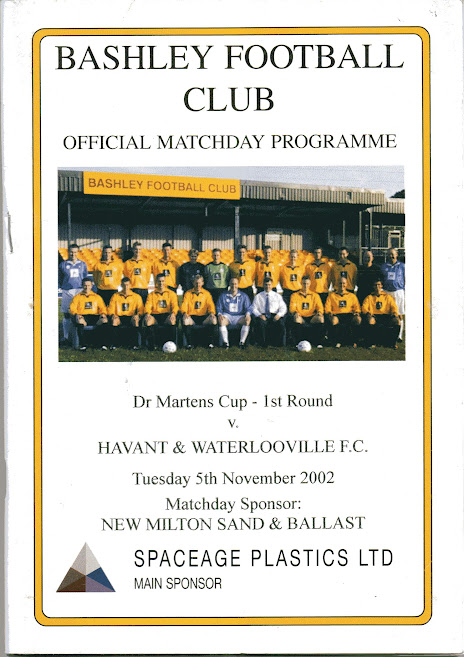 BASHLEY FOOTBALL CLUB

OFFICIAL MATCHDAY PROGRAMME

BASHLEY FOOTBALL CLUB

Dr Martens Cup - 1st Round
v.
HAVANT & WATERLOOVILLE F.C.

Tuesday 5th November 2002

Matchday Sponsor:
NEW MILTON SAND & BALLAST

SPACEAGE PLASTICS LTD
MAIN SPONSOR